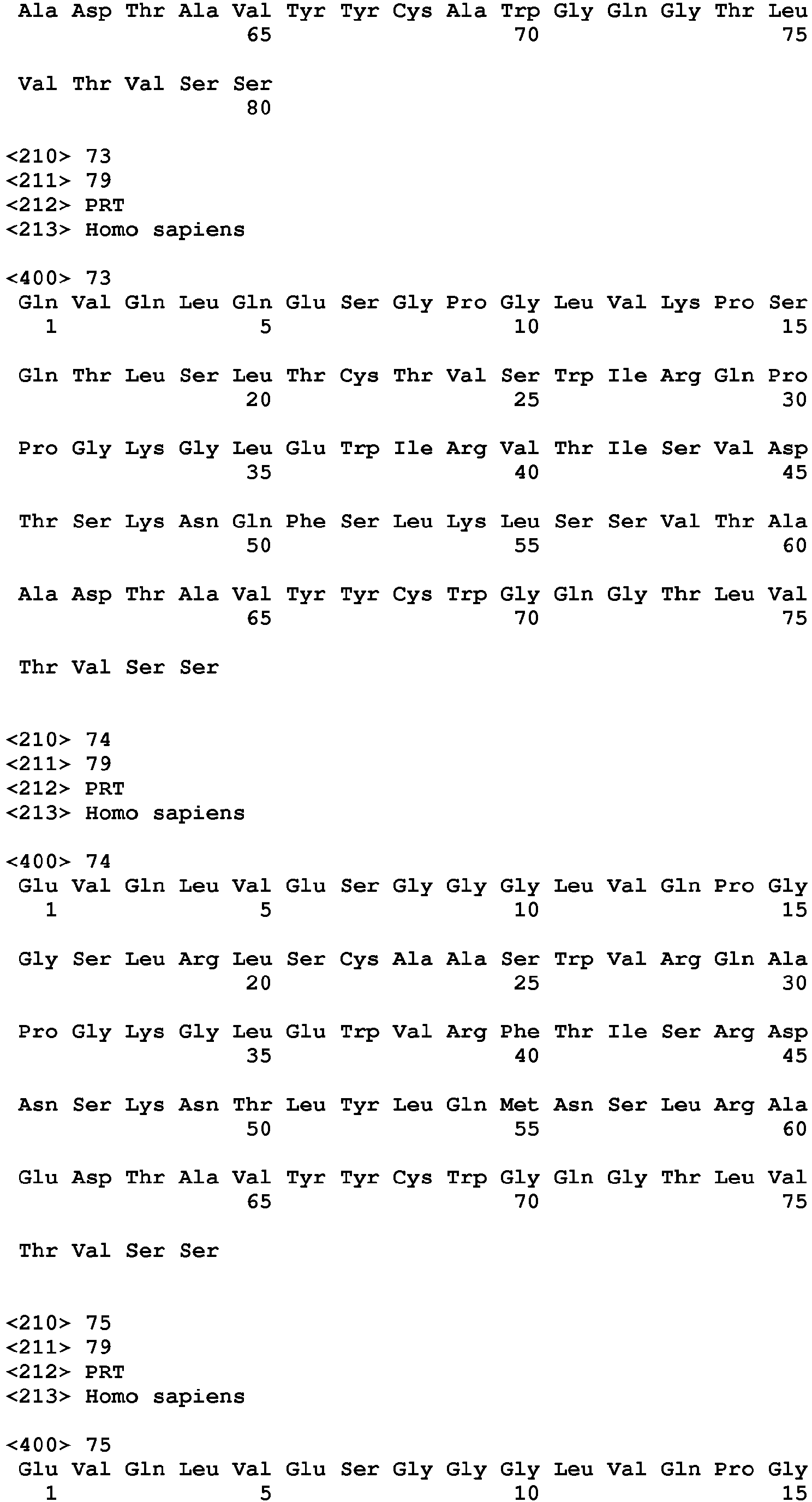 Ala Asp Thr Ala Val Tyr Tyr Cys Ala Trp Gly Gln Gly Thr Leu
65 70 75

Val Thr Val Ser Ser
80

<210> 73
<211> 79
<212> PRT
<213> Homo sapiens

<400> 73
Gln Val Gln Leu Gln Glu Ser Gly Pro Gly Leu Val Lys Pro Ser
1 5 10 15

Gln Thr Leu Ser Leu Thr Cys Thr Val Ser Trp Ile Arg Gln Pro
20 25 30

Pro Gly Lys Gly Leu Glu Trp Ile Arg Val Thr Ile Ser Val Asp
35 40 45

Thr Ser Lys Asn Gln Phe Ser Leu Lys Leu Ser Ser Val Thr Ala
50 55 60

Ala Asp Thr Ala Val Tyr Tyr Cys Trp Gly Gln Gly Thr Leu Val
65 70 75

Thr Val Ser Ser

<210> 74
<211> 79
<212> PRT
<213> Homo sapiens

<400> 74
Glu Val Gln Leu Val Glu Ser Gly Gly Gly Leu Val Gln Pro Gly
1 5 10 15

Gly Ser Leu Arg Leu Ser Cys Ala Ala Ser Trp Val Arg Gln Ala
20 25 30

Pro Gly Lys Gly Leu Glu Trp Val Arg Phe Thr Ile Ser Arg Asp
35 40 45

Asn Ser Lys Asn Thr Leu Tyr Leu Gln Met Asn Ser Leu Arg Ala
50 55 60

Glu Asp Thr Ala Val Tyr Tyr Cys Trp Gly Gln Gly Thr Leu Val
65 70 75

Thr Val Ser Ser

<210> 75
<211> 79
<212> PRT
<213> Homo sapiens

<400> 75
Glu Val Gln Leu Val Glu Ser Gly Gly Gly Leu Val Gln Pro Gly
1 5 10 15